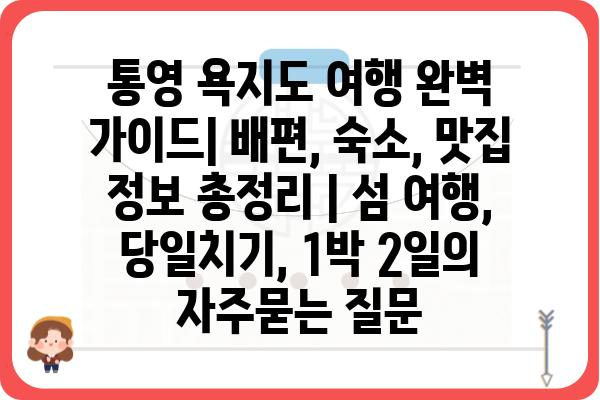 통영 욕지도 여행 완벽 가이드| 배편, 숙소, 맛집 정보 총정리 | 섬 여행, 당일치기, 1박 2일의 자주묻는 질문